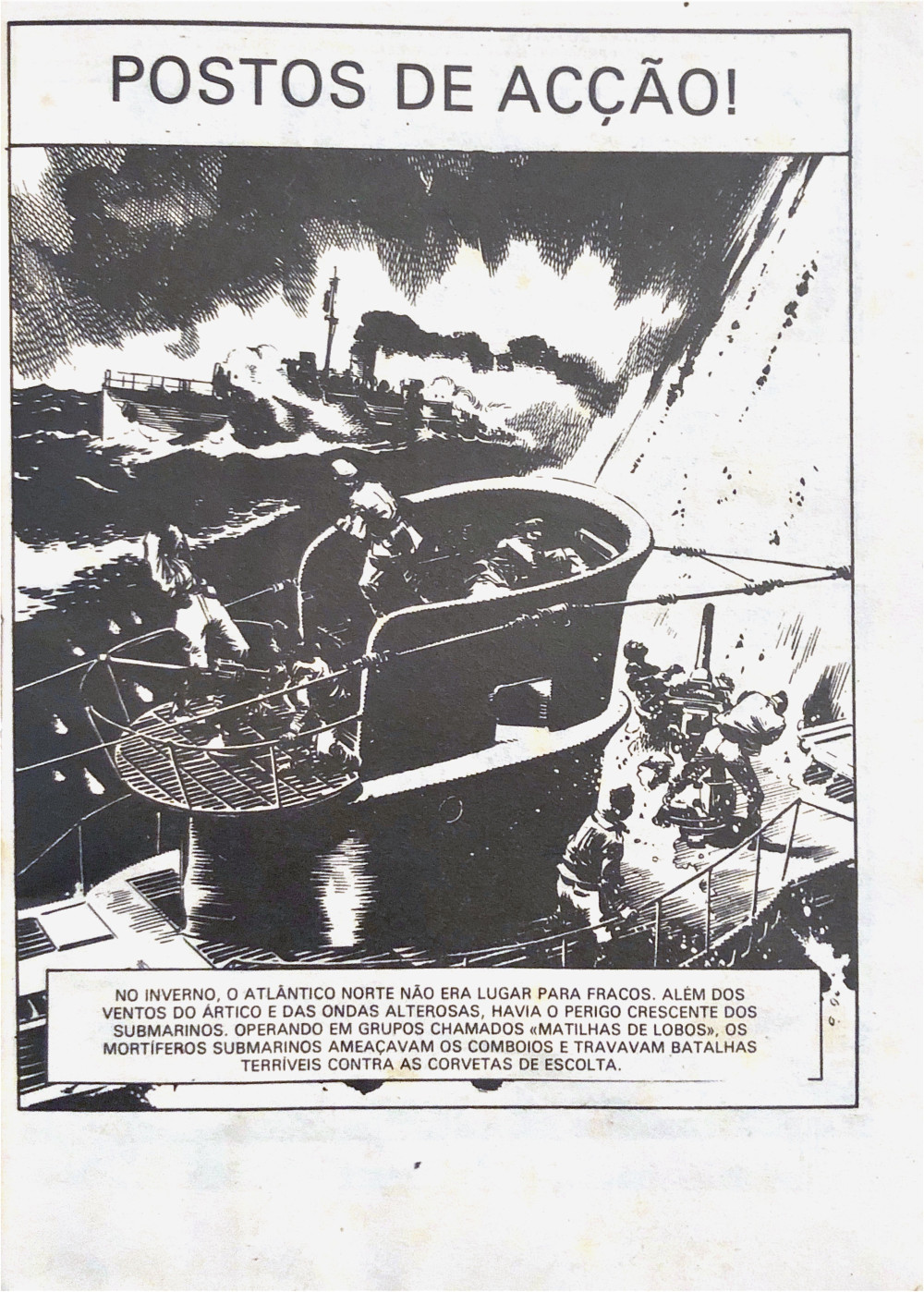 POSTOS DE ACÇÃO!

NO INVERNO, O ATLÂNTICO NORTE NÃO ERA LUGAR PARA FRACOS. ALÉM DOS VENTOS DO ÁRTICO E DAS ONDAS ALTEROSAS, HAVIA O PERIGO CRESCENTE DOS SUBMARINOS. OPERANDO EM GRUPOS CHAMADOS «MATILHAS DE LOBOS», OS MORTÍFEROS SUBMARINOS AMEAÇAVAM OS COMBOIOS E TRAVAVAM BATALHAS TERRÍVEIS CONTRA AS CORVETAS DE ESCOLTA.